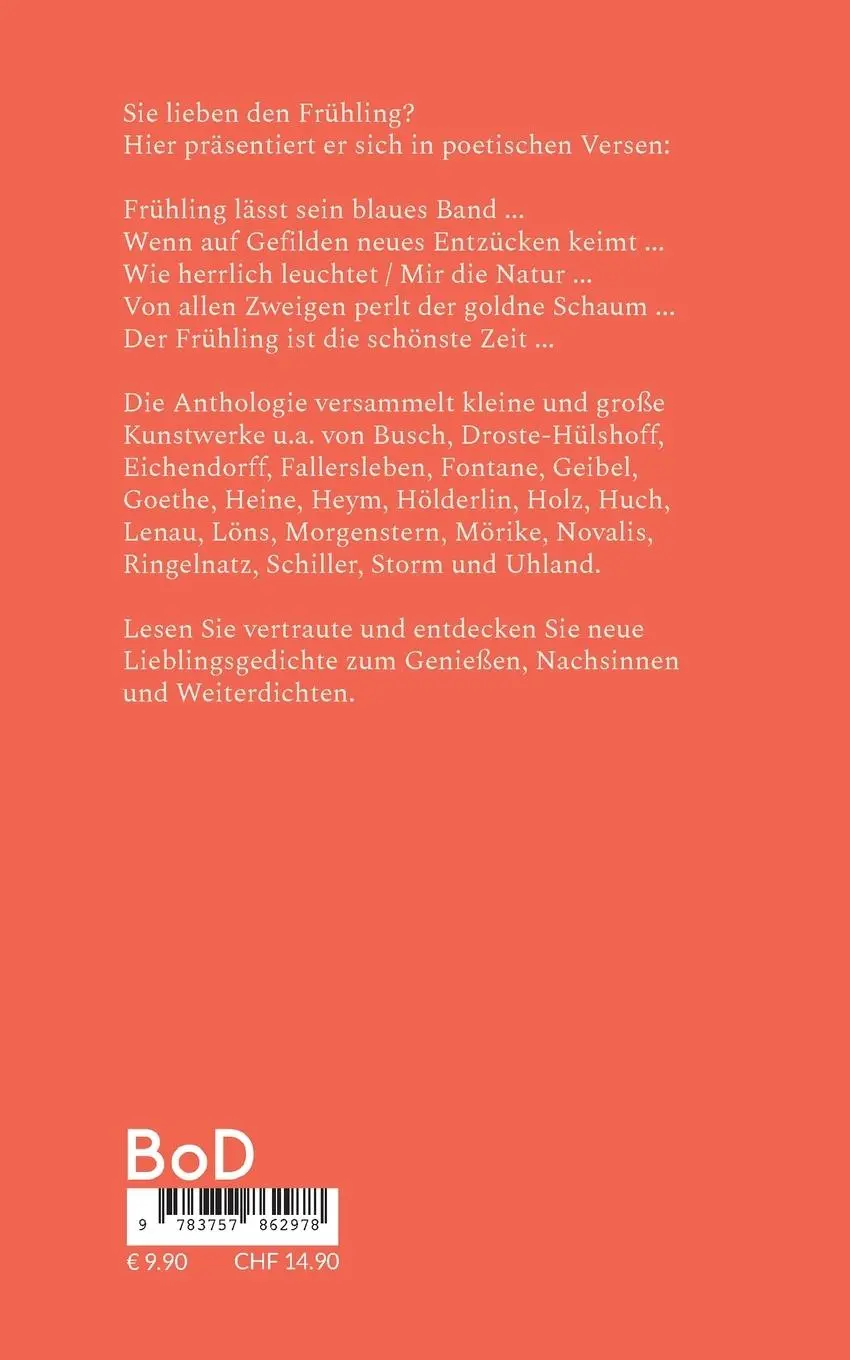 Sie lieben den Frühling?
Hier präsentiert er sich in poetischen Versen:

Frühling lässt sein blaues Band ...
Wenn auf Gefilden neues Entzücken keimt ...
Wie herrlich leuchtet / Mir die Natur ...
Von allen Zweigen perlt der goldne Schaum ...
Der Frühling ist die schönste Zeit ...

Die Anthologie versammelt kleine und große Kunstwerke u.a. von Busch, Droste-Hülshoff, Eichendorff, Fallersleben, Fontane, Geibel, Goethe, Heine, Heym, Hölderlin, Holz, Huch, Lenau, Löns, Morgenstern, Mörike, Novalis, Ringelnatz, Schiller, Storm und Uhland.

Lesen Sie vertraute und entdecken Sie neue Lieblingsgedichte zum Genießen, Nachsinnen und Weiterdichten.

BoD

9 783757 862978

€ 9.90 CHF 14.90